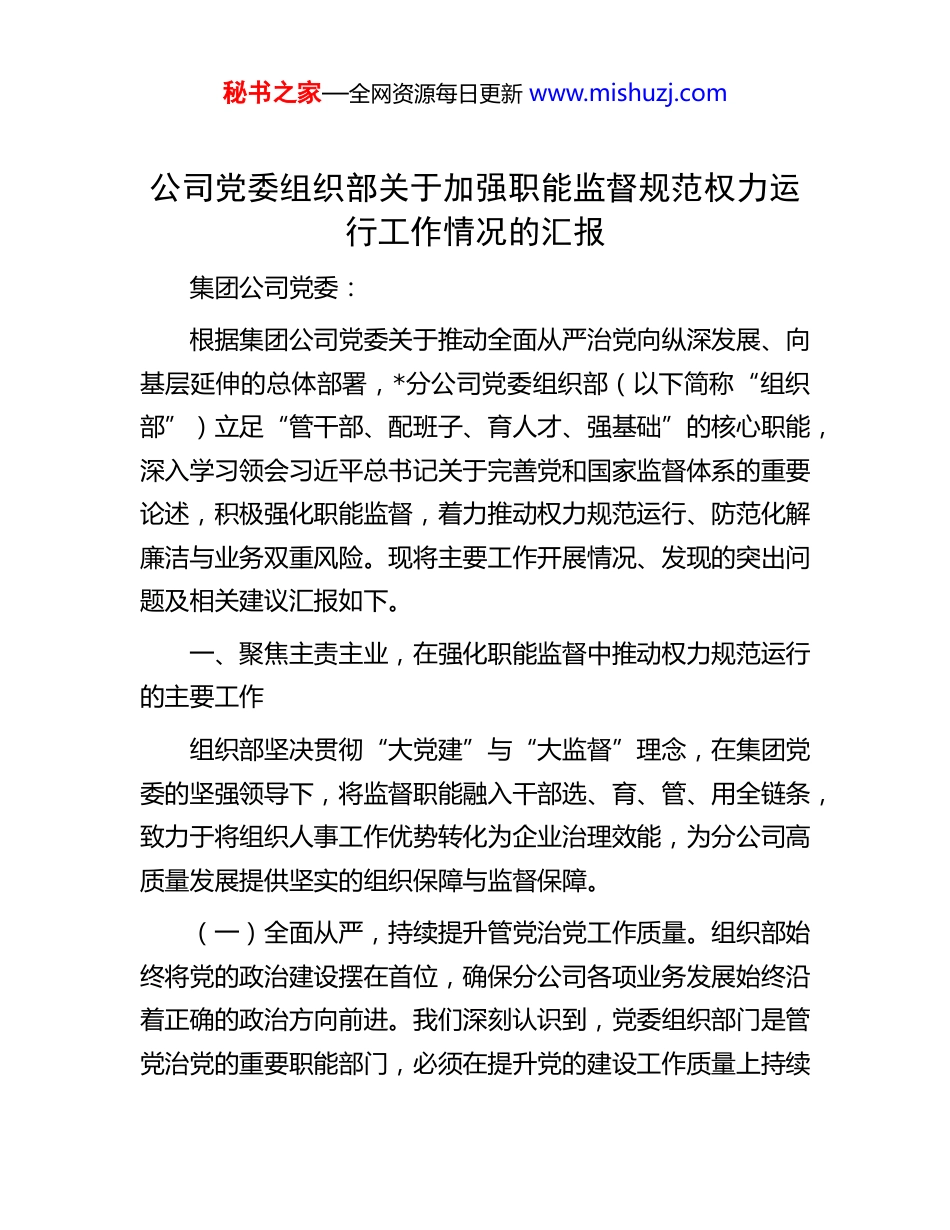 秘书之家—全网资源每日更新 www.mishuzj.com

公司党委组织部关于加强职能监督规范权力运行工作情况的汇报

集团公司党委：

根据集团公司党委关于推动全面从严治党向纵深发展、向基层延伸的总体部署，*分公司党委组织部（以下简称“组织部”）立足“管干部、配班子、育人才、强基础”的核心职能，深入学习领会习近平总书记关于完善党和国家监督体系的重要论述，积极强化职能监督，着力推动权力规范运行、防范化解廉洁与业务双重风险。现将主要工作开展情况、发现的突出问题及相关建议汇报如下。

一、聚焦主责主业，在强化职能监督中推动权力规范运行的主要工作

组织部坚决贯彻“大党建”与“大监督”理念，在集团党委的坚强领导下，将监督职能融入干部选、育、管、用全链条，致力于将组织人事工作优势转化为企业治理效能，为分公司高质量发展提供坚实的组织保障与监督保障。

（一）全面从严，持续提升管党治党工作质量。组织部始终将党的政治建设摆在首位，确保分公司各项业务发展始终沿着正确的政治方向前进。我们深刻认识到，党委组织部门是管党治党的重要职能部门，必须在提升党的建设工作质量上持续